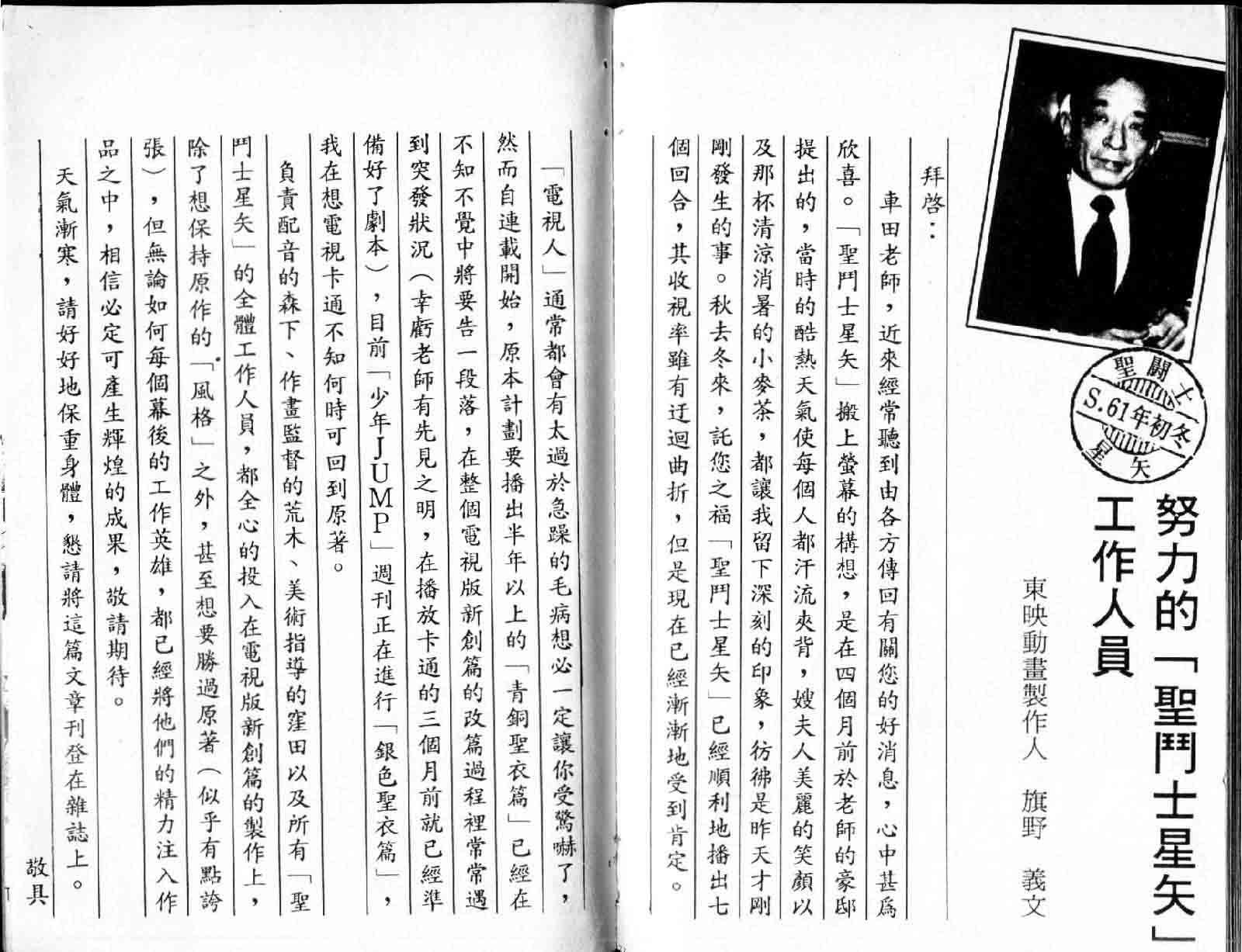 聖鬪士
S.61年初冬
星矢

努力的「聖鬥士星矢」工作人員

東映動畫製作人　旗野　義文

拜啓：

車田老師，近來經常聽到由各方傳回有關您的好消息，心中甚爲欣喜。「聖鬥士星矢」搬上螢幕的構想，是在四個月前於老師的豪邸提出的，當時的酷熱天氣使每個人都汗流夾背，嫂夫人美麗的笑顏以及那杯清涼消暑的小麥茶，都讓我留下深刻的印象，彷彿是昨天才剛剛發生的事。秋去冬來，託您之福「聖鬥士星矢」已經順利地播出七個回合，其收視率雖有迂迴曲折，但是現在已經漸漸地受到肯定。

「電視人」通常都會有太過於急躁的毛病想必一定讓你受驚嚇了，然而自連載開始，原本計劃要播出半年以上的「青銅聖衣篇」已經在不知不覺中將要告一段落，在整個電視版新創篇的改篇過程裡常常遇到突發狀況（幸虧老師有先見之明，在播放卡通的三個月前就已經準備好了劇本），目前「少年JUMP」週刊正在進行「銀色聖衣篇」，我在想電視卡通不知何時可回到原著。

負責配音的森下、作畫監督的荒木、美術指導的窪田以及所有「聖鬥士星矢」的全體工作人員，都全心的投入在電視版新創篇的製作上，除了想保持原作的「風格」之外，甚至想要勝過原著（似乎有點誇張），但無論如何每個幕後的工作英雄，都已經將他們的精力注入作品之中，相信必定可產生輝煌的成果，敬請期待。

天氣漸寒，請好好地保重身體，懇請將這篇文章刊登在雜誌上。

敬具